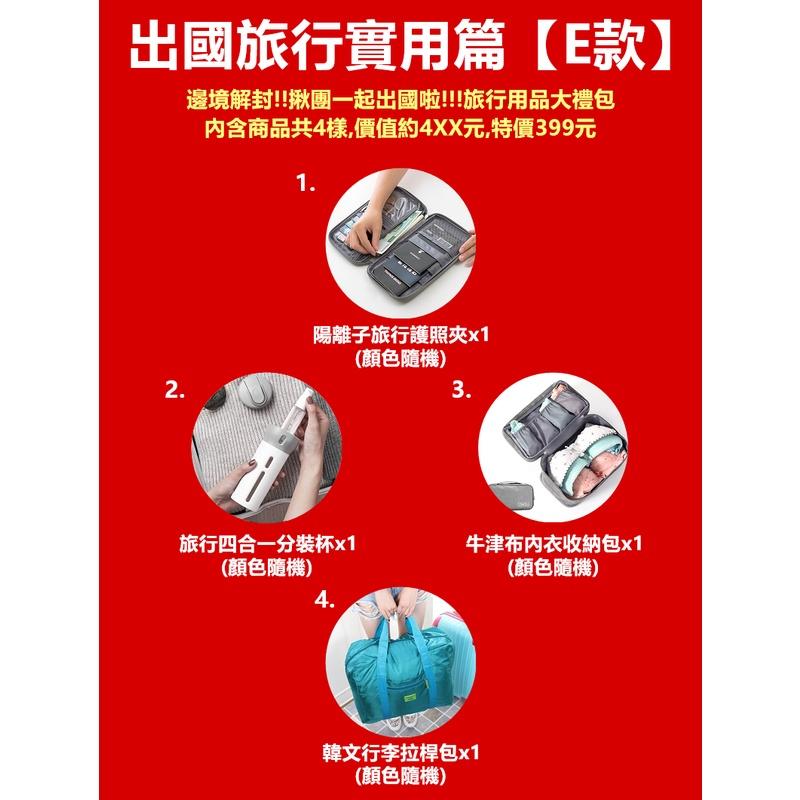 出國旅行實用篇【E款】

邊境解封!!揪團一起出國啦!!!旅行用品大禮包
內含商品共4樣,價值約4XX元,特價399元

1.

陽離子旅行護照夾x1
(顏色隨機)

2.

旅行四合一分裝杯x1
(顏色隨機)

3.

牛津布內衣收納包x1
(顏色隨機)

4.

韓文行李拉桿包x1
(顏色隨機)